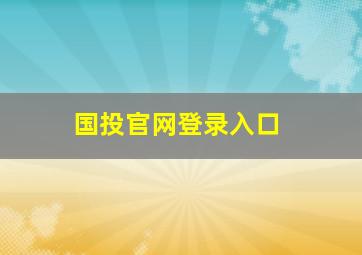 国投官网登录入口